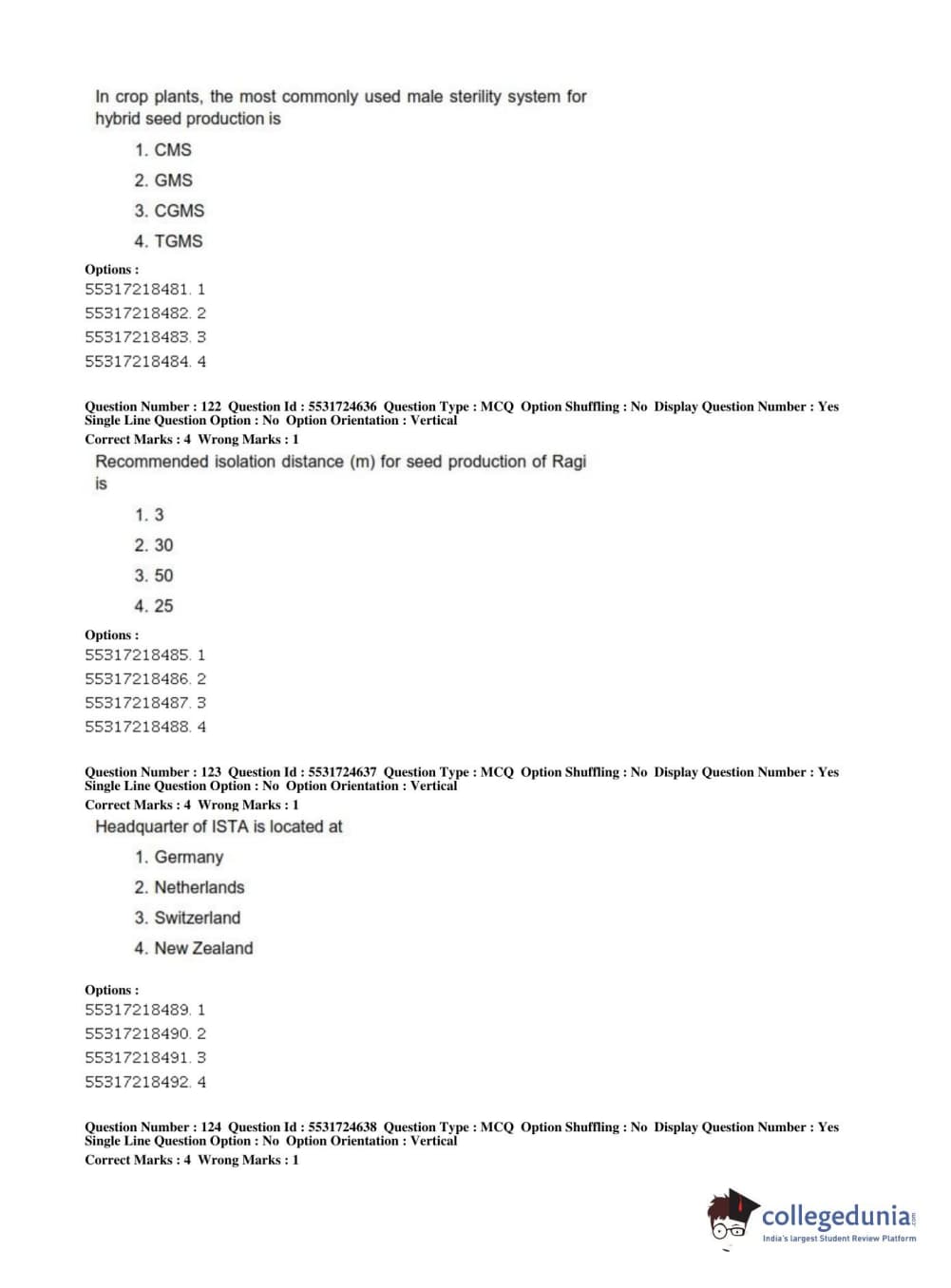 In crop plants, the most commonly used male sterility system for hybrid seed production is

1. CMS
2. GMS
3. CGMS
4. TGMS

Options :
55317218481. 1
55317218482. 2
55317218483. 3
55317218484. 4

Question Number : 122 Question Id : 5531724636 Question Type : MCQ Option Shuffling : No Display Question Number : Yes Single Line Question Option : No Option Orientation : Vertical
Correct Marks : 4 Wrong Marks : 1

Recommended isolation distance (m) for seed production of Ragi is

1. 3
2. 30
3. 50
4. 25

Options :
55317218485. 1
55317218486. 2
55317218487. 3
55317218488. 4

Question Number : 123 Question Id : 5531724637 Question Type : MCQ Option Shuffling : No Display Question Number : Yes Single Line Question Option : No Option Orientation : Vertical
Correct Marks : 4 Wrong Marks : 1

Headquarter of ISTA is located at

1. Germany
2. Netherlands
3. Switzerland
4. New Zealand

Options :
55317218489. 1
55317218490. 2
55317218491. 3
55317218492. 4

Question Number : 124 Question Id : 5531724638 Question Type : MCQ Option Shuffling : No Display Question Number : Yes Single Line Question Option : No Option Orientation : Vertical
Correct Marks : 4 Wrong Marks : 1

collegedunia.com
India's largest Student Review Platform